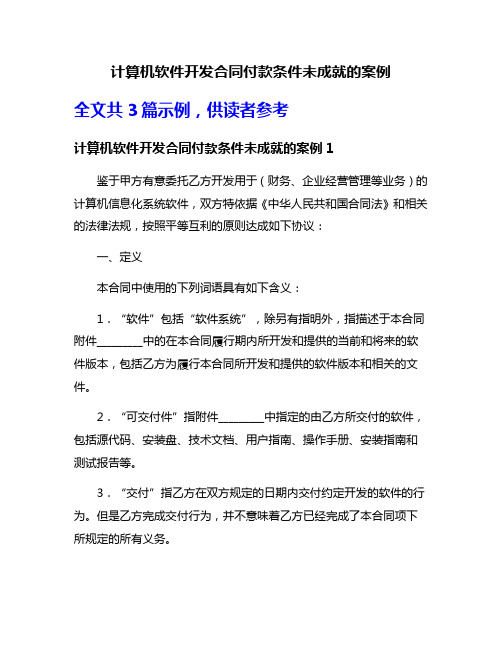 计算机软件开发合同付款条件未成就的案例

全文共 3 篇示例，供读者参考

计算机软件开发合同付款条件未成就的案例 1

鉴于甲方有意委托乙方开发用于（财务、企业经营管理等业务）的计算机信息化系统软件，双方特依据《中华人民共和国合同法》和相关的法律法规，按照平等互利的原则达成如下协议：

一、定义

本合同中使用的下列词语具有如下含义：

1．“软件”包括“软件系统”，除另有指明外，指描述于本合同附件________中的在本合同履行期内所开发和提供的当前和将来的软件版本，包括乙方为履行本合同所开发和提供的软件版本和相关的文件。

2．“可交付件”指附件________中指定的由乙方所交付的软件，包括源代码、安装盘、技术文档、用户指南、操作手册、安装指南和测试报告等。

3．“交付”指乙方在双方规定的日期内交付约定开发的软件的行为。但是乙方完成交付行为，并不意味着乙方已经完成了本合同项下所规定的所有义务。